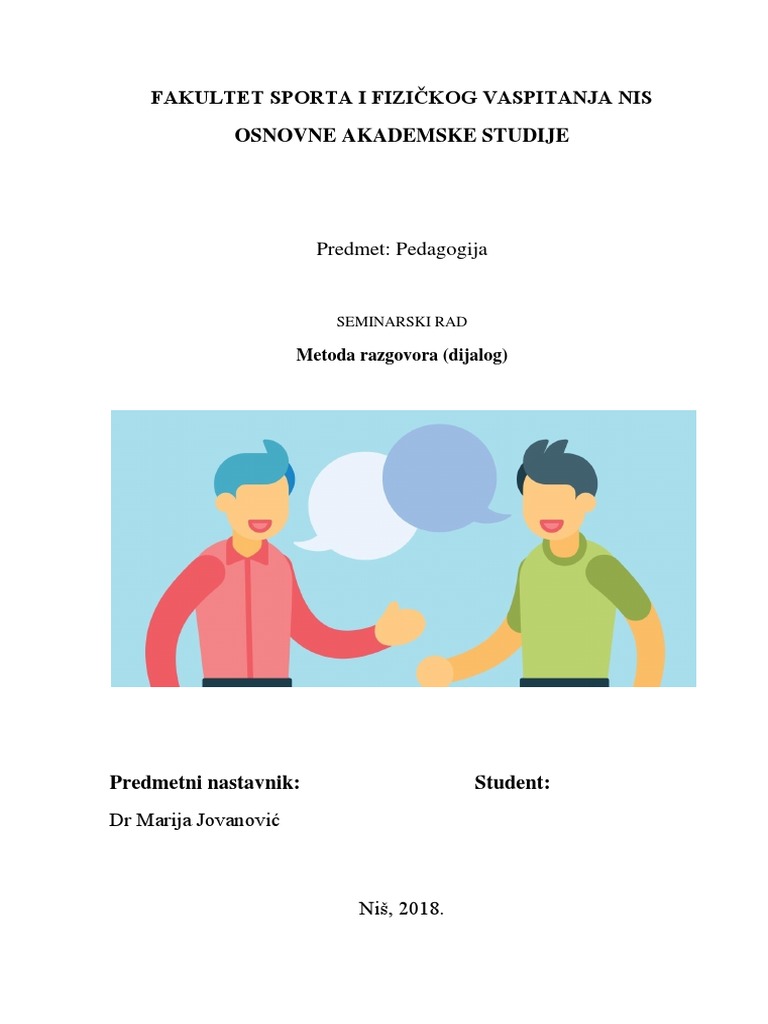 FAKULTET SPORTA I FIZIČKOG VASPITANJA NIS
OSNOVNE AKADEMSKE STUDIJE

Predmet: Pedagogija

SEMINARSKI RAD
Metoda razgovora (dijalog)

Predmetni nastavnik:
Dr Marija Jovanović

Student:

Niš, 2018.